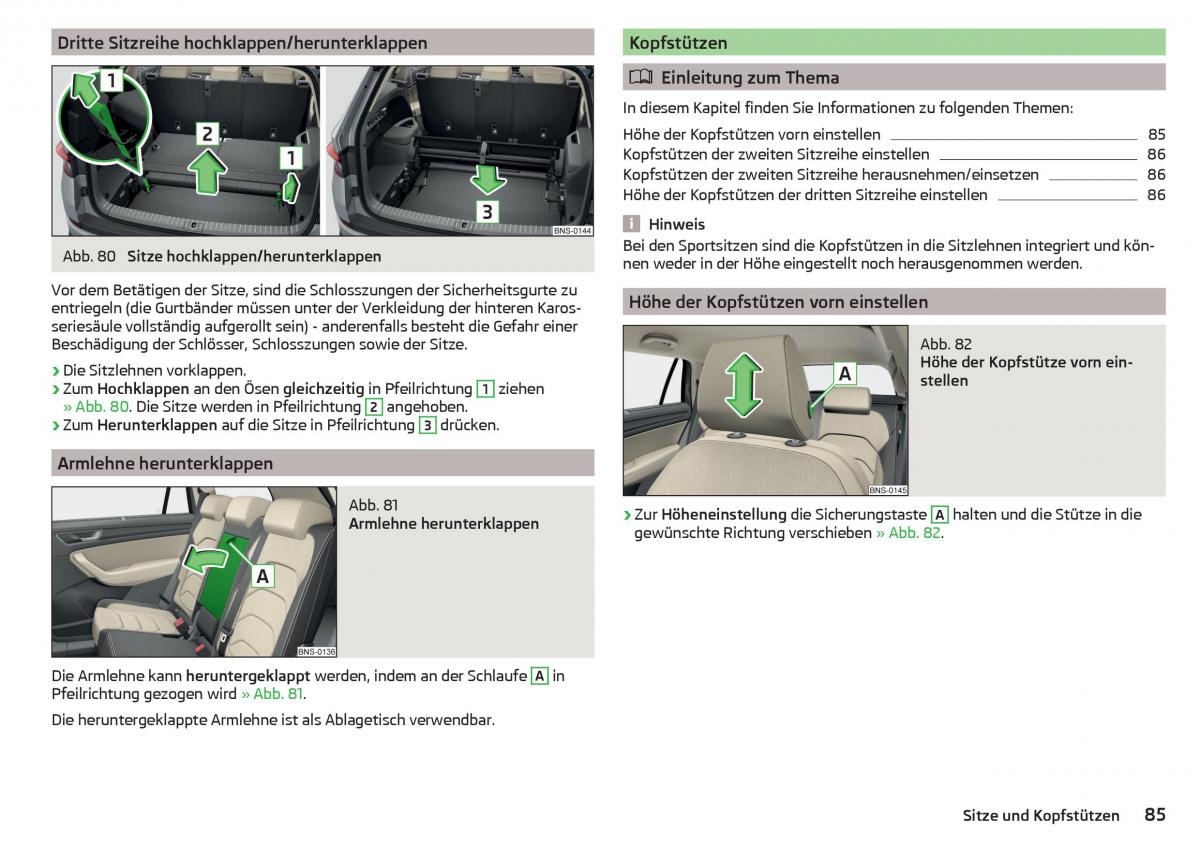 Dritte Sitzreihe hochklappen/herunterklappen

1

2

1

3

BNS-0144

Abb. 80 Sitze hochklappen/herunterklappen

Vor dem Betätigen der Sitze, sind die Schlosszungen der Sicherheitsgurte zu entriegeln (die Gurtbänder müssen unter der Verkleidung der hinteren Karosseriesäule vollständig aufgerollt sein) - anderenfalls besteht die Gefahr einer Beschädigung der Schlösser, Schlosszungen sowie der Sitze.

› Die Sitzlehnen vorklappen.
› Zum Hochklappen an den Ösen gleichzeitig in Pfeilrichtung 1 ziehen » Abb. 80. Die Sitze werden in Pfeilrichtung 2 angehoben.
› Zum Herunterklappen auf die Sitze in Pfeilrichtung 3 drücken.

Armlehne herunterklappen

A

BNS-0136

Abb. 81
Armlehne herunterklappen

Die Armlehne kann heruntergeklappt werden, indem an der Schlaufe A in Pfeilrichtung gezogen wird » Abb. 81.

Die heruntergeklappte Armlehne ist als Ablagetisch verwendbar.

Kopfstützen

Einleitung zum Thema

In diesem Kapitel finden Sie Informationen zu folgenden Themen:

Höhe der Kopfstützen vorn einstellen 85
Kopfstützen der zweiten Sitzreihe einstellen 86
Kopfstützen der zweiten Sitzreihe herausnehmen/einsetzen 86
Höhe der Kopfstützen der dritten Sitzreihe einstellen 86

Hinweis
Bei den Sportsitzen sind die Kopfstützen in die Sitzlehnen integriert und können weder in der Höhe eingestellt noch herausgenommen werden.

Höhe der Kopfstützen vorn einstellen

A

BNS-0145

Abb. 82
Höhe der Kopfstütze vorn einstellen

› Zur Höheneinstellung die Sicherungstaste A halten und die Stütze in die gewünschte Richtung verschieben » Abb. 82.

Sitze und Kopfstützen 85